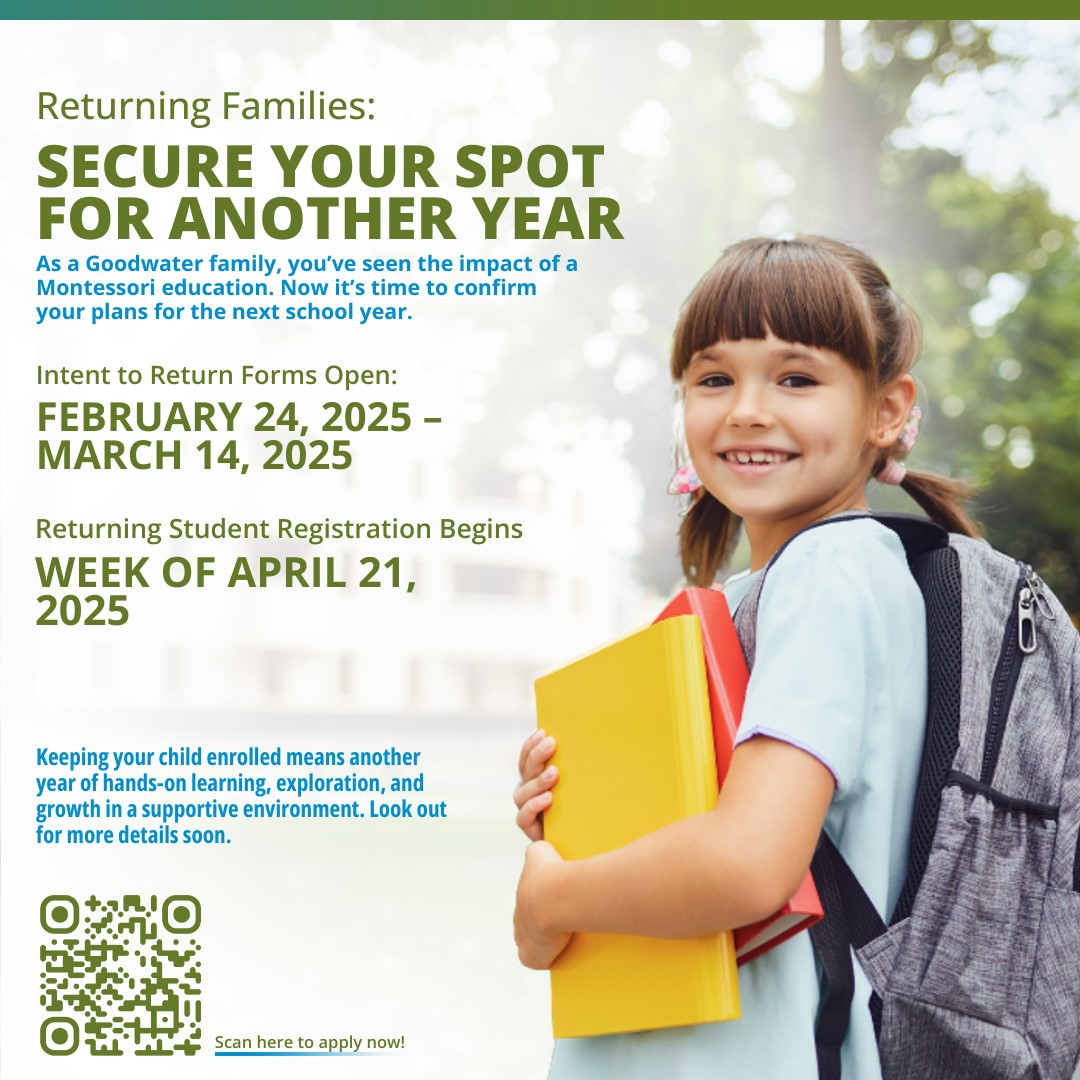 Returning Families:

SECURE YOUR SPOT FOR ANOTHER YEAR

As a Goodwater family, you've seen the impact of a Montessori education. Now it's time to confirm your plans for the next school year.

Intent to Return Forms Open:

FEBRUARY 24, 2025 – MARCH 14, 2025

Returning Student Registration Begins

WEEK OF APRIL 21, 2025

Keeping your child enrolled means another year of hands-on learning, exploration, and growth in a supportive environment. Look out for more details soon.

Scan here to apply now!